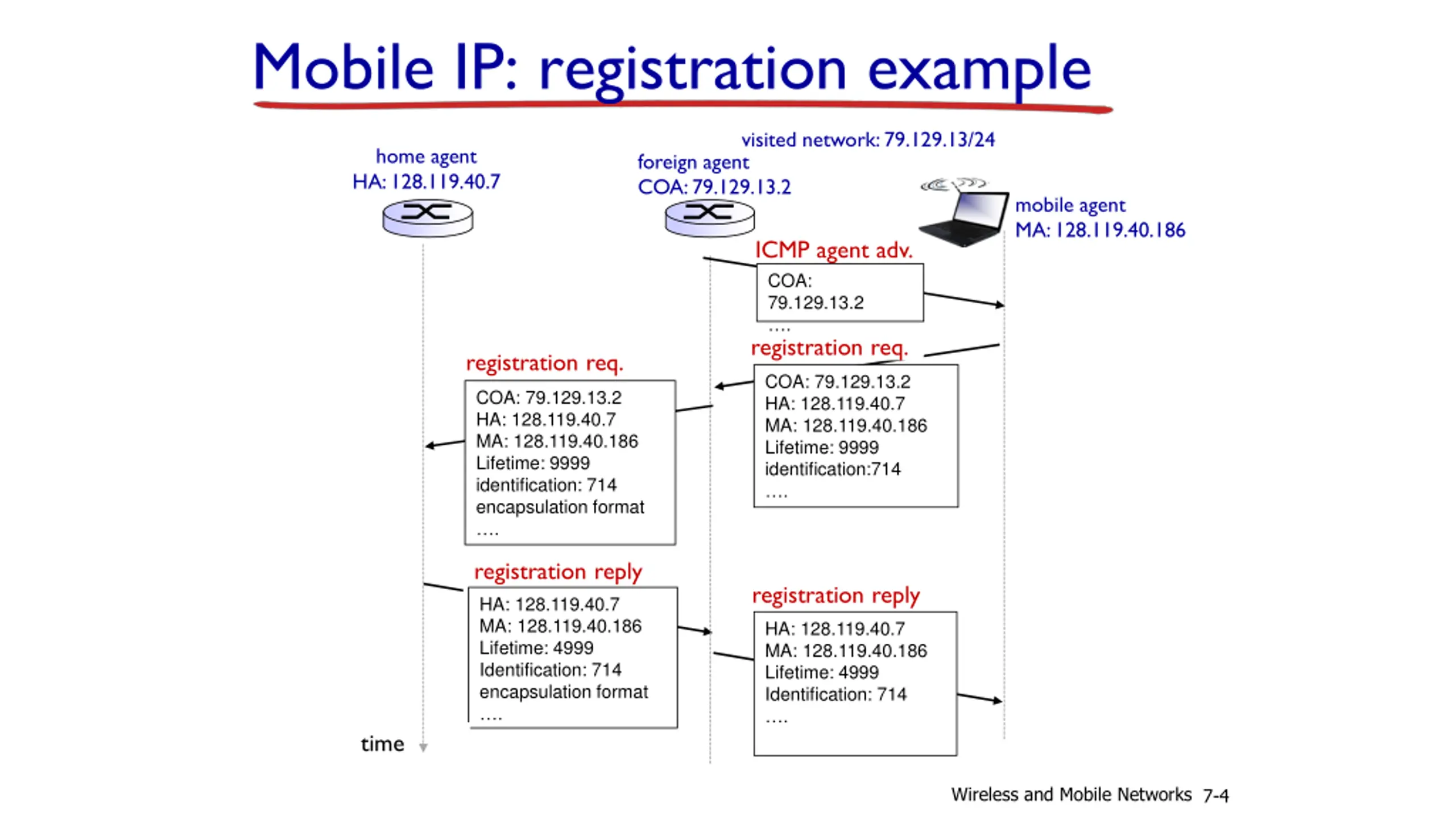 Mobile IP: registration example

visited network: 79.129.13/24

home agent
HA: 128.119.40.7

foreign agent
COA: 79.129.13.2

mobile agent
MA: 128.119.40.186

ICMP agent adv.

COA:
79.129.13.2
....

registration req.

COA: 79.129.13.2
HA: 128.119.40.7
MA: 128.119.40.186
Lifetime: 9999
identification:714
....

registration req.

COA: 79.129.13.2
HA: 128.119.40.7
MA: 128.119.40.186
Lifetime: 9999
identification: 714
encapsulation format
....

registration reply

HA: 128.119.40.7
MA: 128.119.40.186
Lifetime: 4999
Identification: 714
encapsulation format
....

registration reply

HA: 128.119.40.7
MA: 128.119.40.186
Lifetime: 4999
Identification: 714
....

time

Wireless and Mobile Networks 7-4